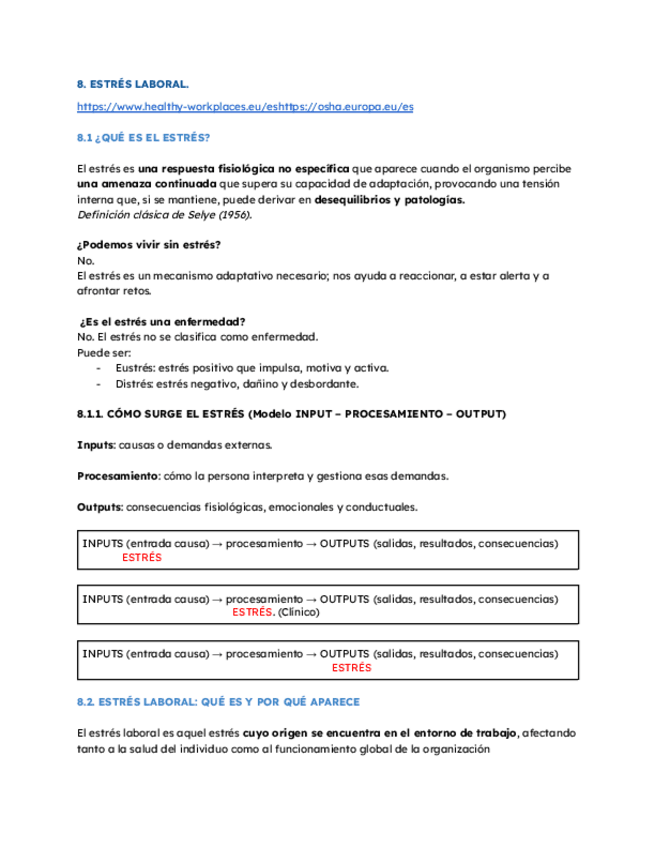 8. ESTRÉS LABORAL.

https://www.healthy-workplaces.eu/eshttps://osha.europa.eu/es

8.1 ¿QUÉ ES EL ESTRÉS?

El estrés es una respuesta fisiológica no específica que aparece cuando el organismo percibe una amenaza continuada que supera su capacidad de adaptación, provocando una tensión interna que, si se mantiene, puede derivar en desequilibrios y patologías.
Definición clásica de Selye (1956).

¿Podemos vivir sin estrés?
No.
El estrés es un mecanismo adaptativo necesario; nos ayuda a reaccionar, a estar alerta y a afrontar retos.

¿Es el estrés una enfermedad?
No. El estrés no se clasifica como enfermedad.
Puede ser:
- Eustrés: estrés positivo que impulsa, motiva y activa.
- Distrés: estrés negativo, dañino y desbordante.

8.1.1. CÓMO SURGE EL ESTRÉS (Modelo INPUT – PROCESAMIENTO – OUTPUT)

Inputs: causas o demandas externas.

Procesamiento: cómo la persona interpreta y gestiona esas demandas.

Outputs: consecuencias fisiológicas, emocionales y conductuales.

INPUTS (entrada causa) → procesamiento → OUTPUTS (salidas, resultados, consecuencias)
ESTRÉS

INPUTS (entrada causa) → procesamiento → OUTPUTS (salidas, resultados, consecuencias)
ESTRÉS. (Clínico)

INPUTS (entrada causa) → procesamiento → OUTPUTS (salidas, resultados, consecuencias)
ESTRÉS

8.2. ESTRÉS LABORAL: QUÉ ES Y POR QUÉ APARECE

El estrés laboral es aquel estrés cuyo origen se encuentra en el entorno de trabajo, afectando tanto a la salud del individuo como al funcionamiento global de la organización